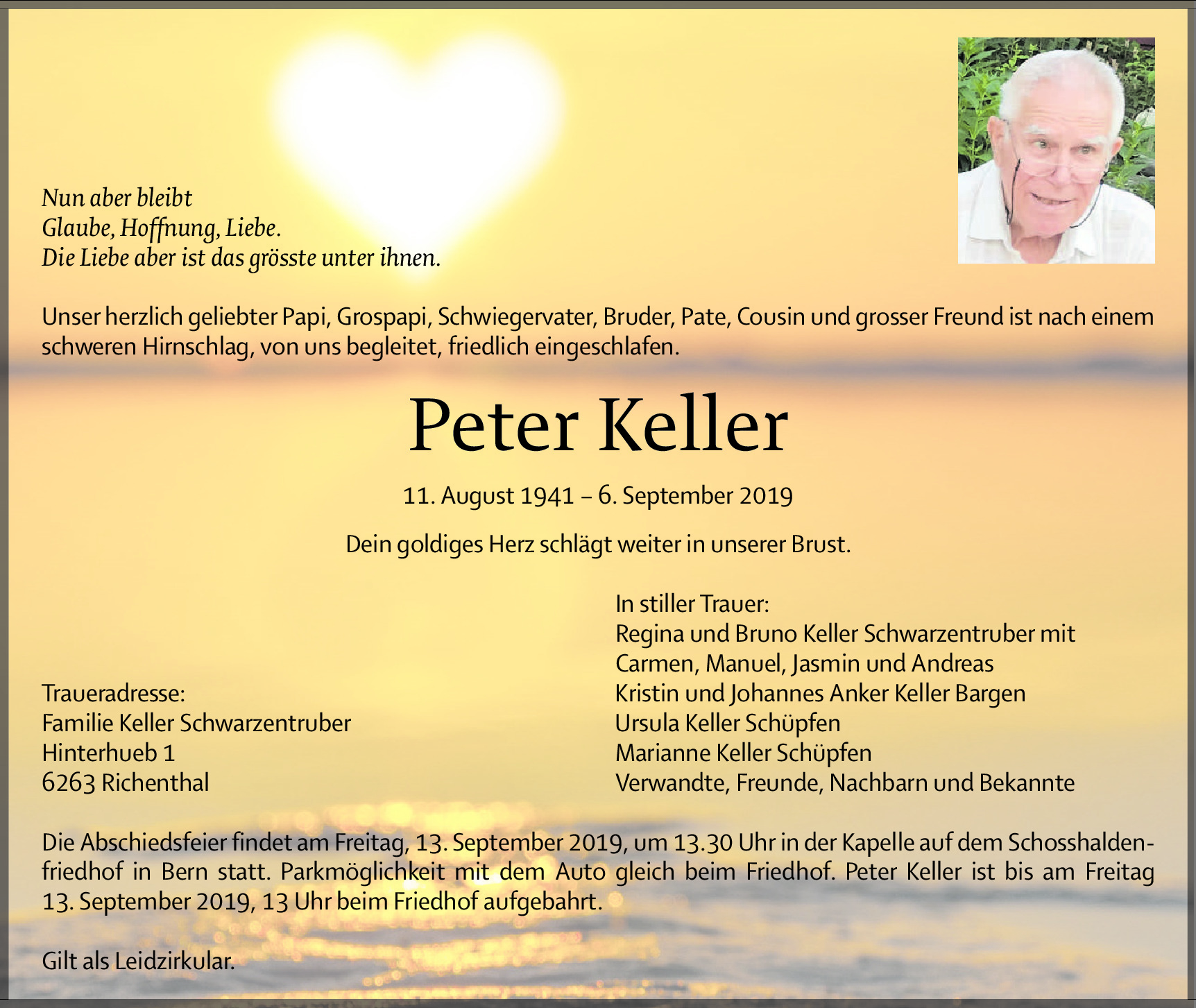 Nun aber bleibt
Glaube, Hoffnung, Liebe.
Die Liebe aber ist das grösste unter ihnen.

Unser herzlich geliebter Papi, Grospapi, Schwiegervater, Bruder, Pate, Cousin und grosser Freund ist nach einem schweren Hirnschlag, von uns begleitet, friedlich eingeschlafen.

Peter Keller

11. August 1941 – 6. September 2019

Dein goldiges Herz schlägt weiter in unserer Brust.

Traueradresse:
Familie Keller Schwarzentruber
Hinterhueb 1
6263 Richenthal

In stiller Trauer:
Regina und Bruno Keller Schwarzentruber mit
Carmen, Manuel, Jasmin und Andreas
Kristin und Johannes Anker Keller Bargen
Ursula Keller Schüpfen
Marianne Keller Schüpfen
Verwandte, Freunde, Nachbarn und Bekannte

Die Abschiedsfeier findet am Freitag, 13. September 2019, um 13.30 Uhr in der Kapelle auf dem Schosshaldenfriedhof in Bern statt. Parkmöglichkeit mit dem Auto gleich beim Friedhof. Peter Keller ist bis am Freitag 13. September 2019, 13 Uhr beim Friedhof aufgebahrt.

Gilt als Leidzirkular.